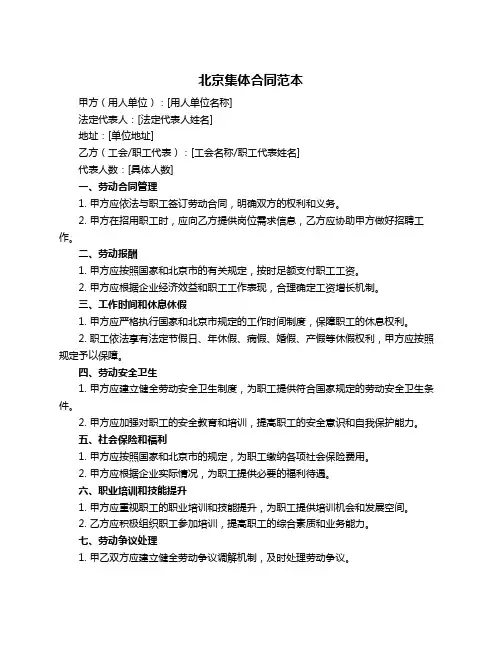 北京集体合同范本

甲方（用人单位）：[用人单位名称]

法定代表人：[法定代表人姓名]

地址：[单位地址]

乙方（工会/职工代表）：[工会名称/职工代表姓名]

代表人数：[具体人数]

一、劳动合同管理

1. 甲方应依法与职工签订劳动合同，明确双方的权利和义务。

2. 甲方在招用职工时，应向乙方提供岗位需求信息，乙方应协助甲方做好招聘工作。

二、劳动报酬

1. 甲方应按照国家和北京市的有关规定，按时足额支付职工工资。

2. 甲方应根据企业经济效益和职工工作表现，合理确定工资增长机制。

三、工作时间和休息休假

1. 甲方应严格执行国家和北京市规定的工作时间制度，保障职工的休息权利。

2. 职工依法享有法定节假日、年休假、病假、婚假、产假等休假权利，甲方应按照规定予以保障。

四、劳动安全卫生

1. 甲方应建立健全劳动安全卫生制度，为职工提供符合国家规定的劳动安全卫生条件。

2. 甲方应加强对职工的安全教育和培训，提高职工的安全意识和自我保护能力。

五、社会保险和福利

1. 甲方应按照国家和北京市的规定，为职工缴纳各项社会保险费用。

2. 甲方应根据企业实际情况，为职工提供必要的福利待遇。

六、职业培训和技能提升

1. 甲方应重视职工的职业培训和技能提升，为职工提供培训机会和发展空间。

2. 乙方应积极组织职工参加培训，提高职工的综合素质和业务能力。

七、劳动争议处理

1. 甲乙双方应建立健全劳动争议调解机制，及时处理劳动争议。